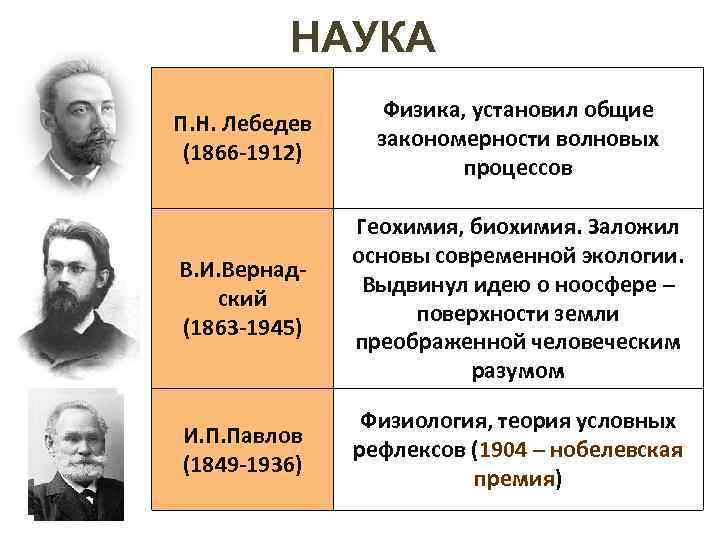 НАУКА

| П.Н. Лебедев (1866-1912) | Физика, установил общие закономерности волновых процессов |
|---|---|
| В.И.Вернадский (1863-1945) | Геохимия, биохимия. Заложил основы современной экологии. Выдвинул идею о ноосфере – поверхности земли преображенной человеческим разумом |
| И.П.Павлов (1849-1936) | Физиология, теория условных рефлексов (1904 – нобелевская премия) |